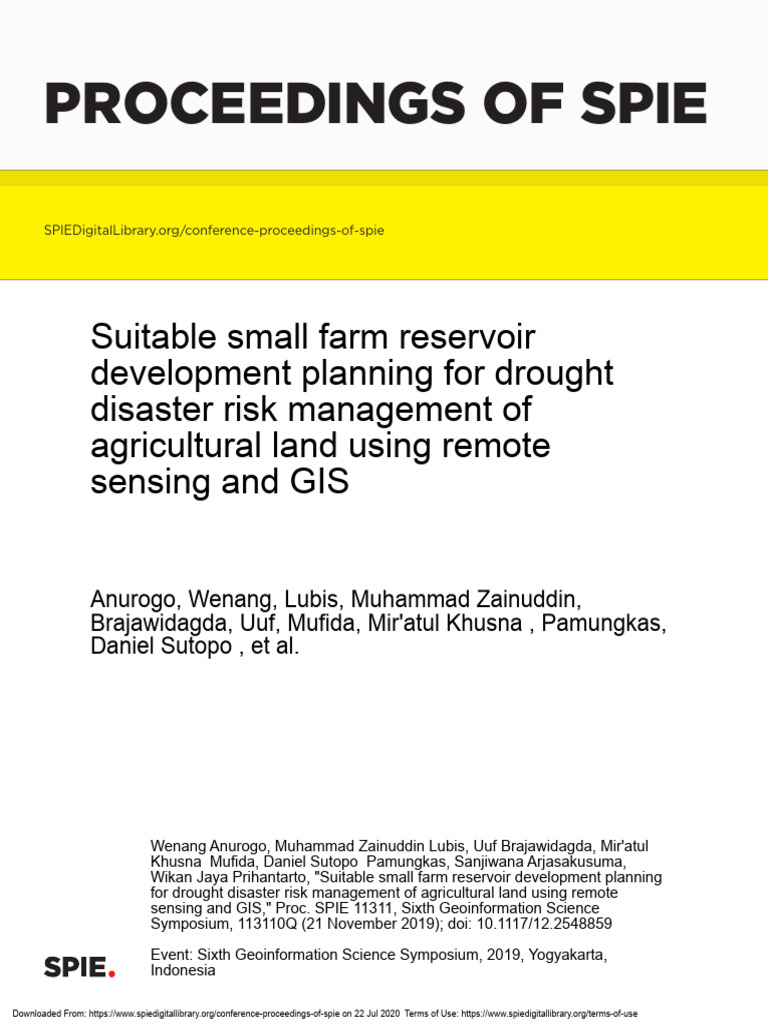 PROCEEDINGS OF SPIE

SPIEDigitalLibrary.org/conference-proceedings-of-spie

Suitable small farm reservoir development planning for drought disaster risk management of agricultural land using remote sensing and GIS

Anurogo, Wenang, Lubis, Muhammad Zainuddin, Brajawidagda, Uuf, Mufida, Mir'atul Khusna , Pamungkas, Daniel Sutopo , et al.

Wenang Anurogo, Muhammad Zainuddin Lubis, Uuf Brajawidagda, Mir'atul Khusna Mufida, Daniel Sutopo Pamungkas, Sanjiwana Arjasakusuma, Wikan Jaya Prihantarto, "Suitable small farm reservoir development planning for drought disaster risk management of agricultural land using remote sensing and GIS," Proc. SPIE 11311, Sixth Geoinformation Science Symposium, 113110Q (21 November 2019); doi: 10.1117/12.2548859

SPIE.

Event: Sixth Geoinformation Science Symposium, 2019, Yogyakarta, Indonesia

Downloaded From: https://www.spiedigitallibrary.org/conference-proceedings-of-spie on 22 Jul 2020 Terms of Use: https://www.spiedigitallibrary.org/terms-of-use